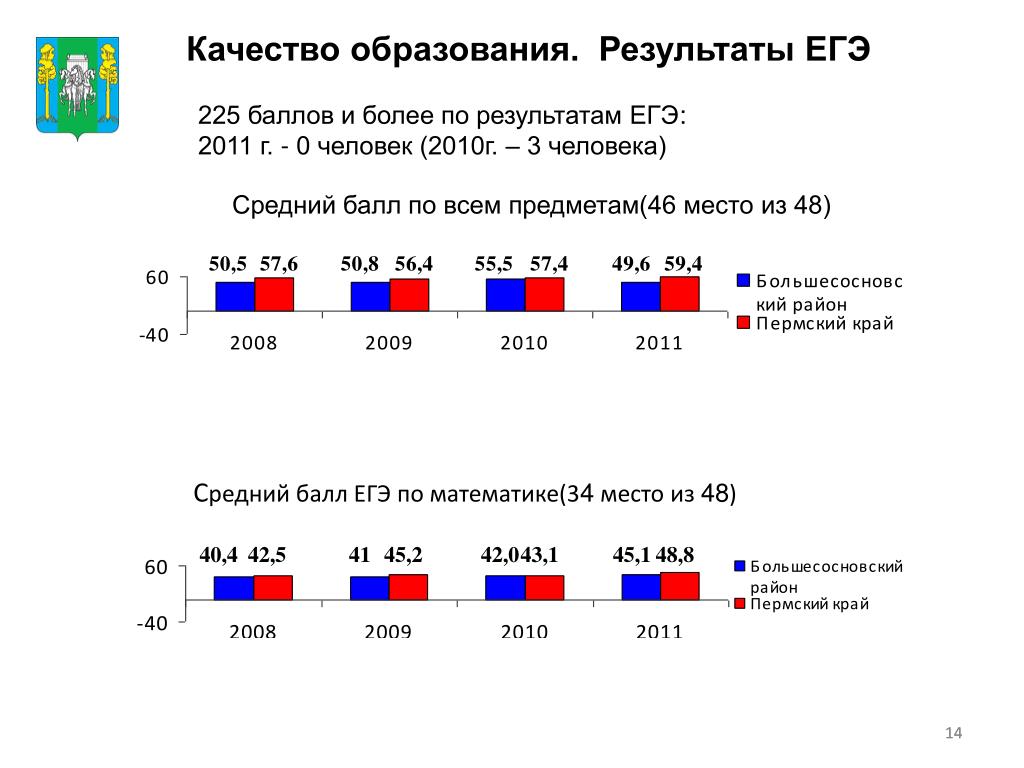 Качество образования. Результаты ЕГЭ

225 баллов и более по результатам ЕГЭ:
2011 г. - 0 человек (2010г. – 3 человека)

Средний балл по всем предметам(46 место из 48)

50,5 57,6 50,8 56,4 55,5 57,4 49,6 59,4

60
-40

2008 2009 2010 2011

Большесосновский район
Пермский край

Средний балл ЕГЭ по математике(34 место из 48)

40,4 42,5 41 45,2 42,043,1 45,1 48,8

60
-40

2008 2009 2010 2011

Большесосновский район
Пермский край

14